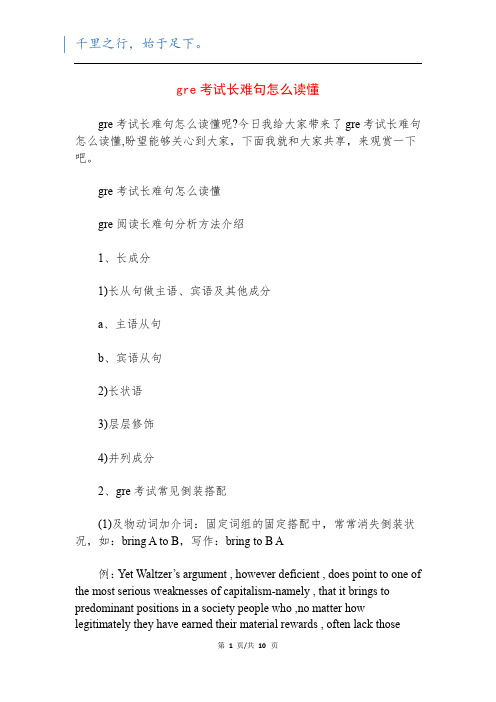 千里之行，始于足下。

gre 考试长难句怎么读懂

gre 考试长难句怎么读懂呢?今日我给大家带来了 gre 考试长难句怎么读懂,盼望能够关心到大家，下面我就和大家共享，来观赏一下吧。

gre 考试长难句怎么读懂

gre 阅读长难句分析方法介绍

1、长成分

1)长从句做主语、宾语及其他成分

a、主语从句

b、宾语从句

2)长状语

3)层层修饰

4)并列成分

2、gre 考试常见倒装搭配

(1)及物动词加介词：固定词组的固定搭配中，常常消失倒装状况，如：bring A to B，写作：bring to B A

例：Yet Waltzer's argument , however deficient , does point to one of the most serious weaknesses of capitalism-namely , that it brings to predominant positions in a society people who ,no matter how legitimately they have earned their material rewards , often lack those

第 1 页/共 10 页